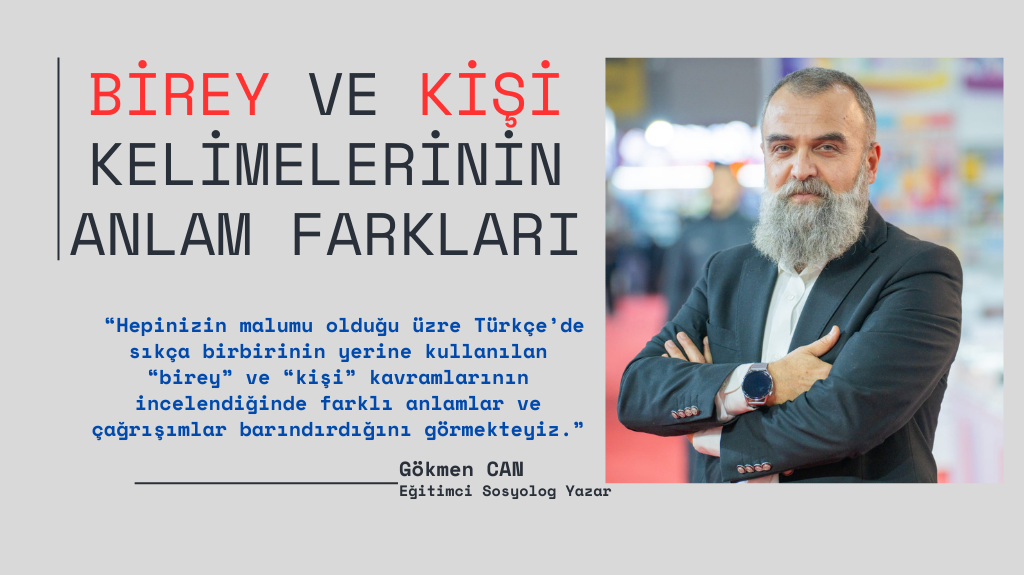 BİREY VE KİŞİ KELİMELERİNİN ANLAM FARKLARI

“Hepinizin malumu olduğu üzre Türkçe’de sıkça birbirinin yerine kullanılan “birey” ve “kişi” kavramlarının incelendiğinde farklı anlamlar ve çağrışımlar barındırdığını görmekteyiz.”

Gökmen CAN
Eğitimci Sosyolog Yazar